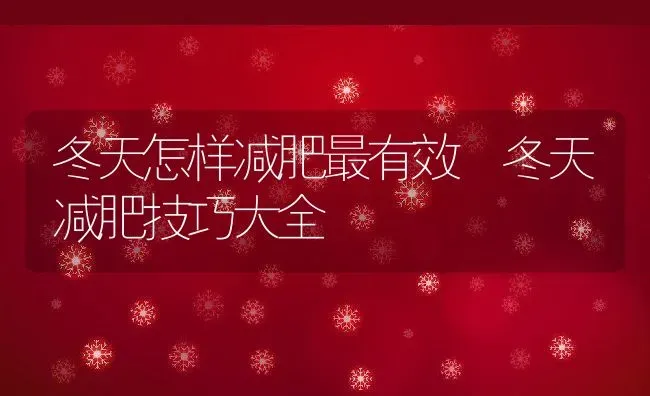 冬天怎样减肥最有效 冬天减肥技巧大全